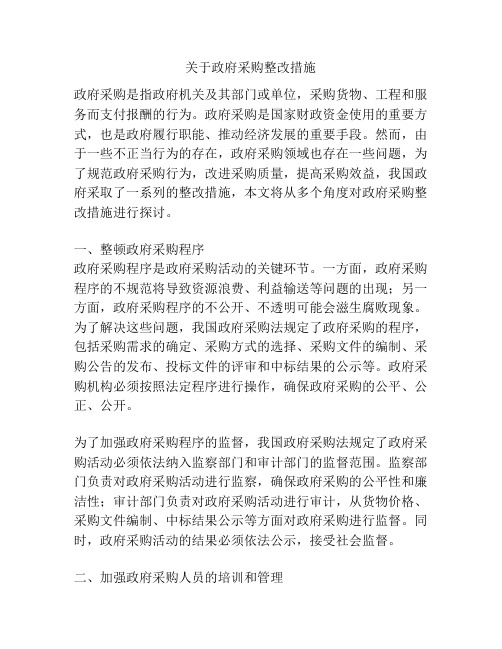 关于政府采购整改措施

政府采购是指政府机关及其部门或单位，采购货物、工程和服务而支付报酬的行为。政府采购是国家财政资金使用的重要方式，也是政府履行职能、推动经济发展的重要手段。然而，由于一些不正当行为的存在，政府采购领域也存在一些问题，为了规范政府采购行为，改进采购质量，提高采购效益，我国政府采取了一系列的整改措施，本文将从多个角度对政府采购整改措施进行探讨。

一、整顿政府采购程序
政府采购程序是政府采购活动的关键环节。一方面，政府采购程序的不规范将导致资源浪费、利益输送等问题的出现；另一方面，政府采购程序的不公开、不透明可能会滋生腐败现象。为了解决这些问题，我国政府采购法规定了政府采购的程序，包括采购需求的确定、采购方式的选择、采购文件的编制、采购公告的发布、投标文件的评审和中标结果的公示等。政府采购机构必须按照法定程序进行操作，确保政府采购的公平、公正、公开。

为了加强政府采购程序的监督，我国政府采购法规定了政府采购活动必须依法纳入监察部门和审计部门的监督范围。监察部门负责对政府采购活动进行监察，确保政府采购的公平性和廉洁性；审计部门负责对政府采购活动进行审计，从货物价格、采购文件编制、中标结果公示等方面对政府采购进行监督。同时，政府采购活动的结果必须依法公示，接受社会监督。

二、加强政府采购人员的培训和管理